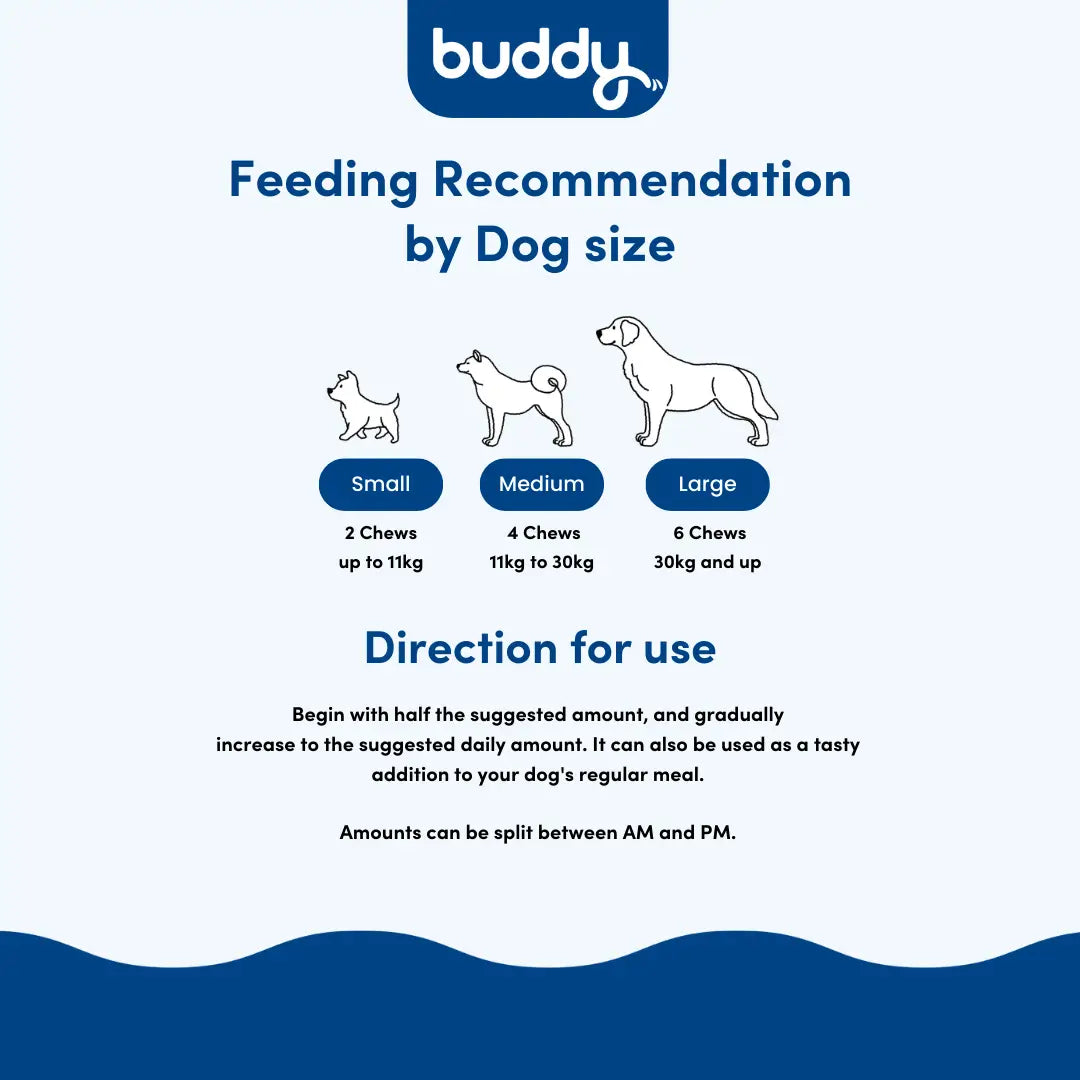 buddy

Feeding Recommendation by Dog size

Small
2 Chews
up to 11kg

Medium
4 Chews
11kg to 30kg

Large
6 Chews
30kg and up

Direction for use

Begin with half the suggested amount, and gradually increase to the suggested daily amount. It can also be used as a tasty addition to your dog's regular meal.

Amounts can be split between AM and PM.